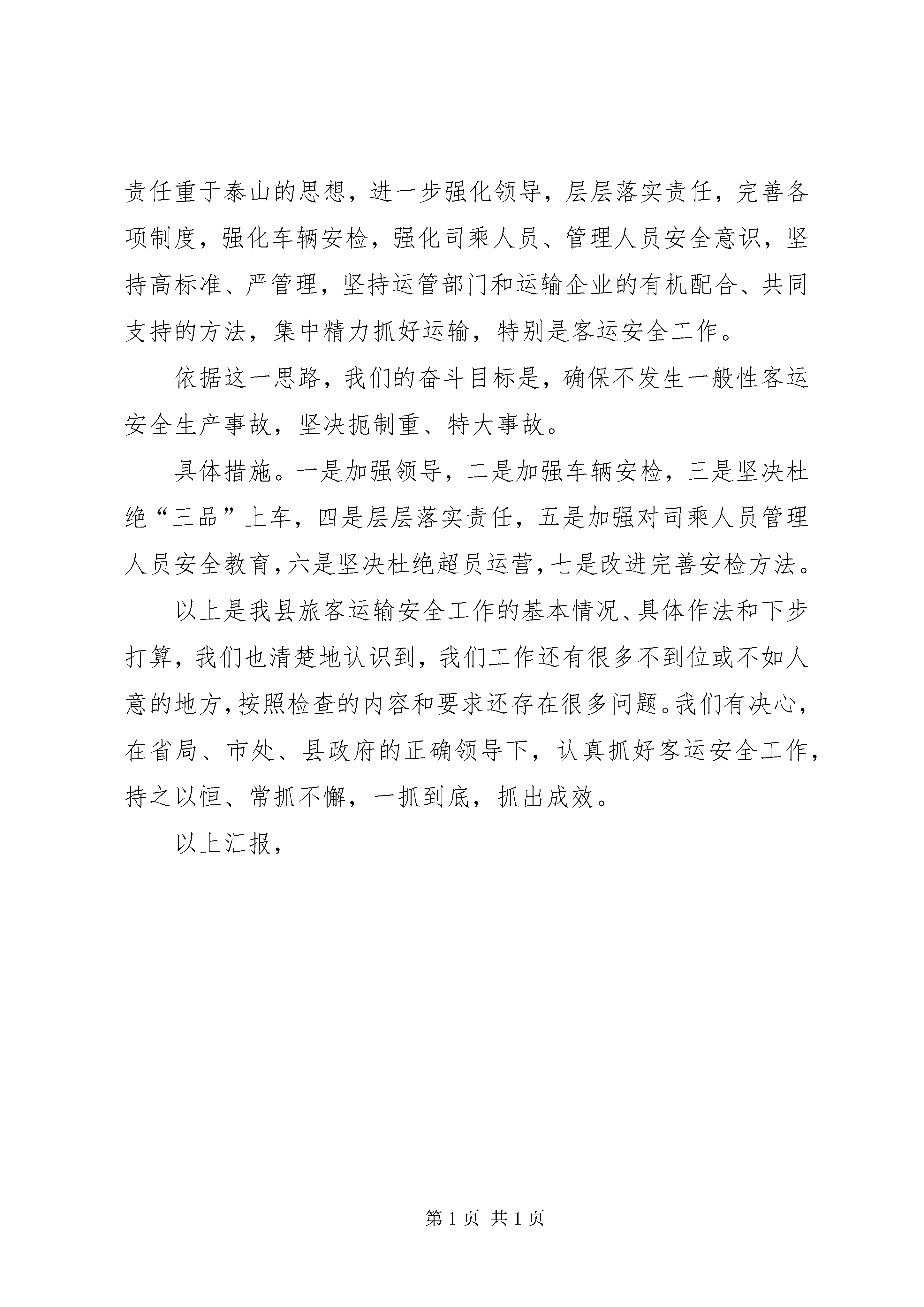 责任重于泰山的思想，进一步强化领导，层层落实责任，完善各项制度，强化车辆安检，强化司乘人员、管理人员安全意识，坚持高标准、严管理，坚持运管部门和运输企业的有机配合、共同支持的方法，集中精力抓好运输，特别是客运安全工作。

依据这一思路，我们的奋斗目标是，确保不发生一般性客运安全生产事故，坚决扼制重、特大事故。

具体措施。一是加强领导，二是加强车辆安检，三是坚决杜绝“三品”上车，四是层层落实责任，五是加强对司乘人员管理人员安全教育，六是坚决杜绝超员运营，七是改进完善安检方法。

以上是我县旅客运输安全工作的基本情况、具体作法和下步打算，我们也清楚地认识到，我们工作还有很多不到位或不如人意的地方，按照检查的内容和要求还存在很多问题。我们有决心，在省局、市处、县政府的正确领导下，认真抓好客运安全工作，持之以恒、常抓不懈，一抓到底，抓出成效。

以上汇报，

第 1 页 共 1 页